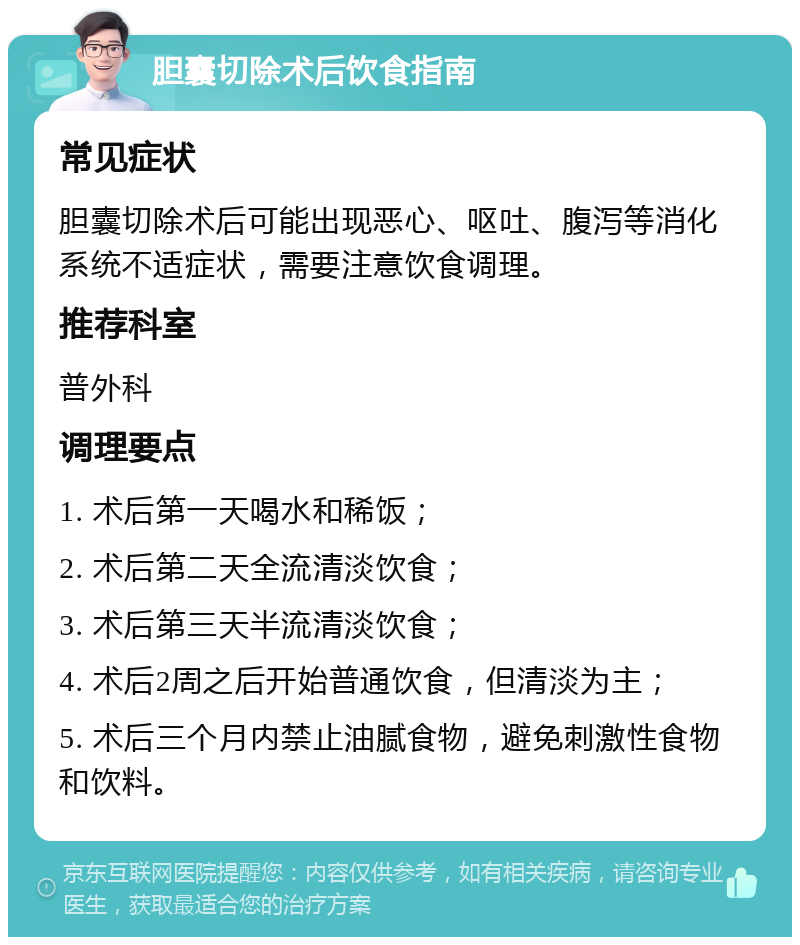 胆囊切除术后饮食指南

常见症状

胆囊切除术后可能出现恶心、呕吐、腹泻等消化系统不适症状，需要注意饮食调理。

推荐科室

普外科

调理要点

1. 术后第一天喝水和稀饭；

2. 术后第二天全流清淡饮食；

3. 术后第三天半流清淡饮食；

4. 术后2周之后开始普通饮食，但清淡为主；

5. 术后三个月内禁止油腻食物，避免刺激性食物和饮料。

京东互联网医院提醒您：内容仅供参考，如有相关疾病，请咨询专业医生，获取最适合您的治疗方案